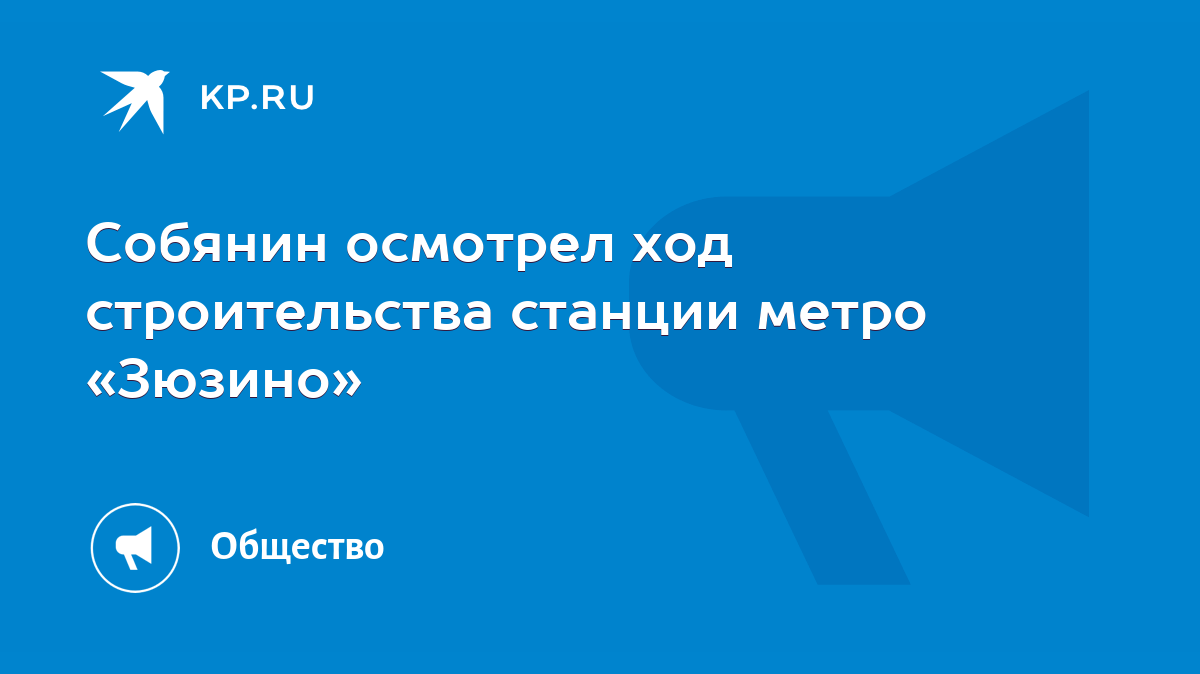 KP.RU

Собянин осмотрел ход строительства станции метро «Зюзино»

Общество